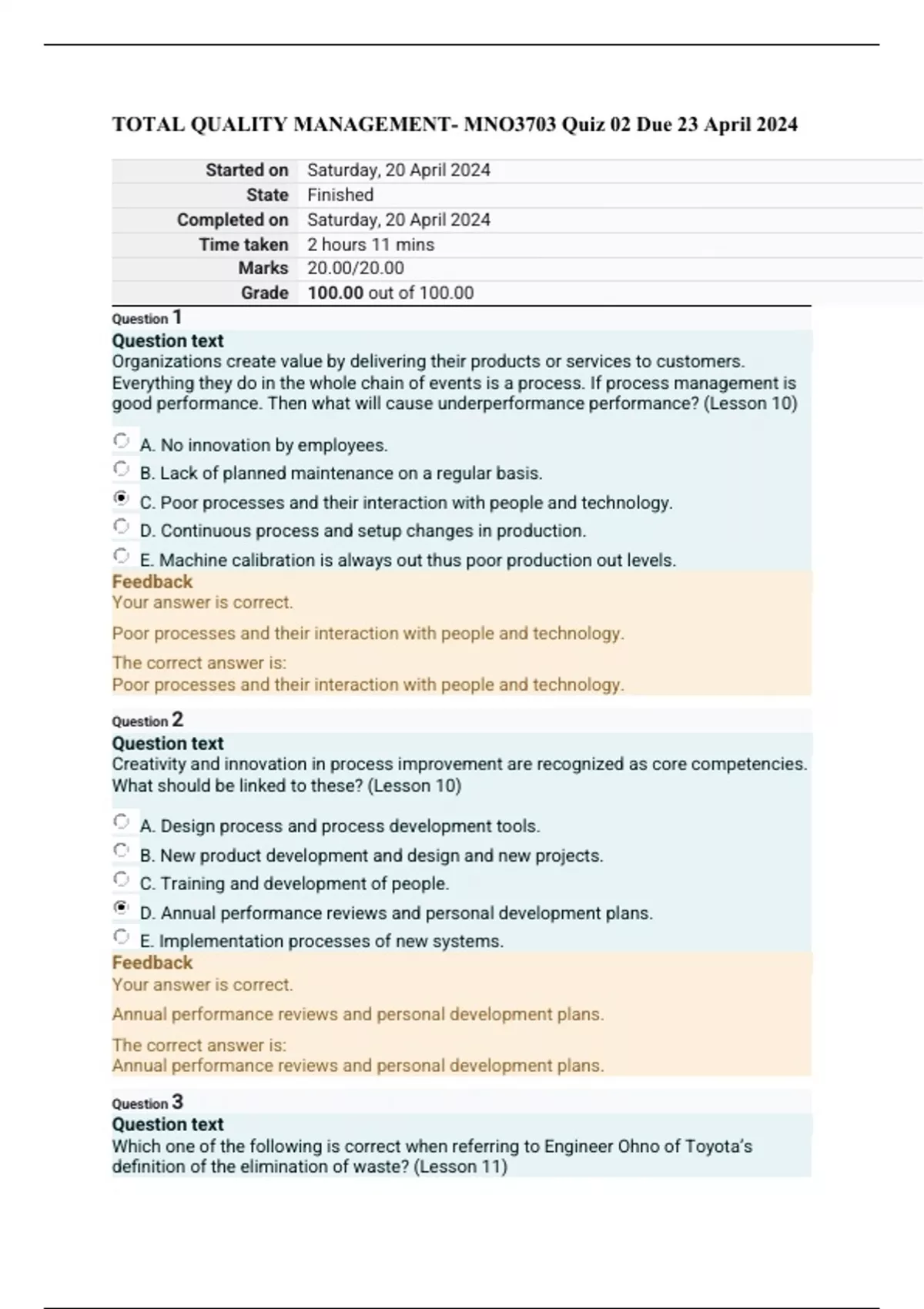 TOTAL QUALITY MANAGEMENT- MNO3703 Quiz 02 Due 23 April 2024

| Started on | Saturday, 20 April 2024 |
|---|---|
| State | Finished |
| Completed on | Saturday, 20 April 2024 |
| Time taken | 2 hours 11 mins |
| Marks | 20.00/20.00 |
| Grade | 100.00 out of 100.00 |

Question 1
Question text
Organizations create value by delivering their products or services to customers. Everything they do in the whole chain of events is a process. If process management is good performance. Then what will cause underperformance performance? (Lesson 10)

A. No innovation by employees.
B. Lack of planned maintenance on a regular basis.
C. Poor processes and their interaction with people and technology.
D. Continuous process and setup changes in production.
E. Machine calibration is always out thus poor production out levels.
Feedback
Your answer is correct.
Poor processes and their interaction with people and technology.
The correct answer is:
Poor processes and their interaction with people and technology.

Question 2
Question text
Creativity and innovation in process improvement are recognized as core competencies. What should be linked to these? (Lesson 10)

A. Design process and process development tools.
B. New product development and design and new projects.
C. Training and development of people.
D. Annual performance reviews and personal development plans.
E. Implementation processes of new systems.
Feedback
Your answer is correct.
Annual performance reviews and personal development plans.
The correct answer is:
Annual performance reviews and personal development plans.

Question 3
Question text
Which one of the following is correct when referring to Engineer Ohno of Toyota's definition of the elimination of waste? (Lesson 11)